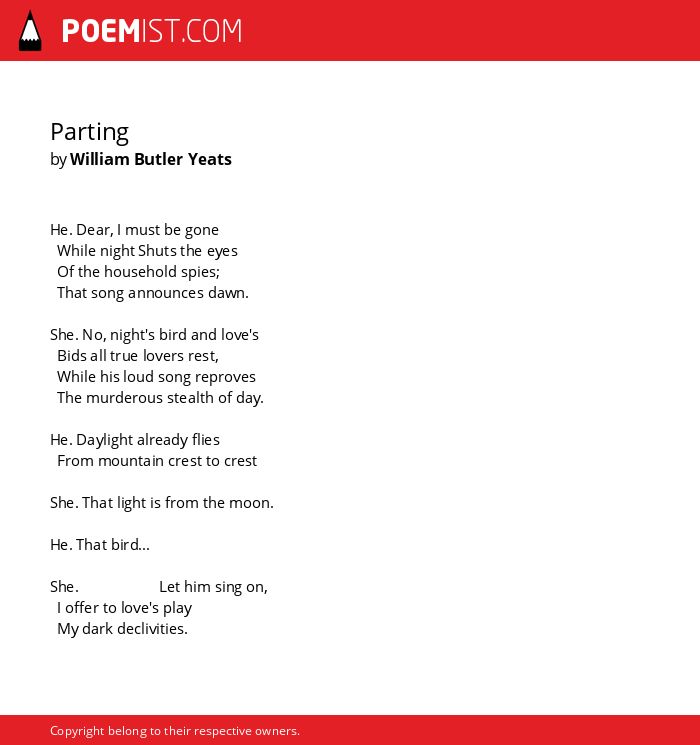 POEMIST.COM

Parting
by William Butler Yeats

He. Dear, I must be gone
While night Shuts the eyes
Of the household spies;
That song announces dawn.

She. No, night's bird and love's
Bids all true lovers rest,
While his loud song reproves
The murderous stealth of day.

He. Daylight already flies
From mountain crest to crest

She. That light is from the moon.

He. That bird...

She. Let him sing on,
I offer to love's play
My dark declivities.

Copyright belong to their respective owners.